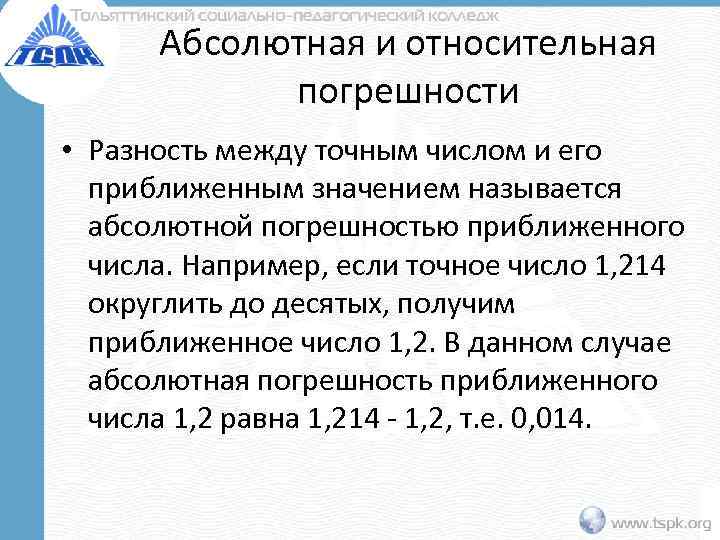 ТСПК

Тольяттинский социально-педагогический колледж

Абсолютная и относительная погрешности

• Разность между точным числом и его приближенным значением называется абсолютной погрешностью приближенного числа. Например, если точное число 1,214 округлить до десятых, получим приближенное число 1,2. В данном случае абсолютная погрешность приближенного числа 1,2 равна 1,214 - 1,2, т.е. 0,014.

www.tspk.org